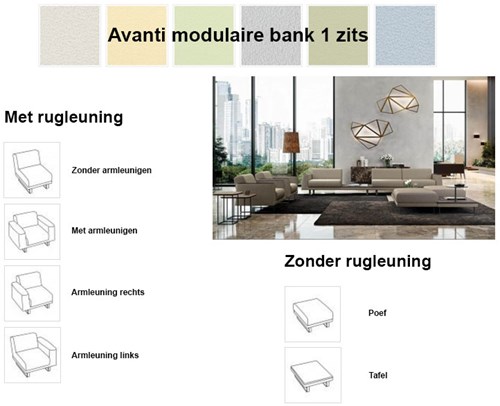 Avanti modulaire bank 1 zits

Met rugleuning

Zonder armleunigen

Met armleunigen

Armleuning rechts

Armleuning links

Zonder rugleuning

Poef

Tafel